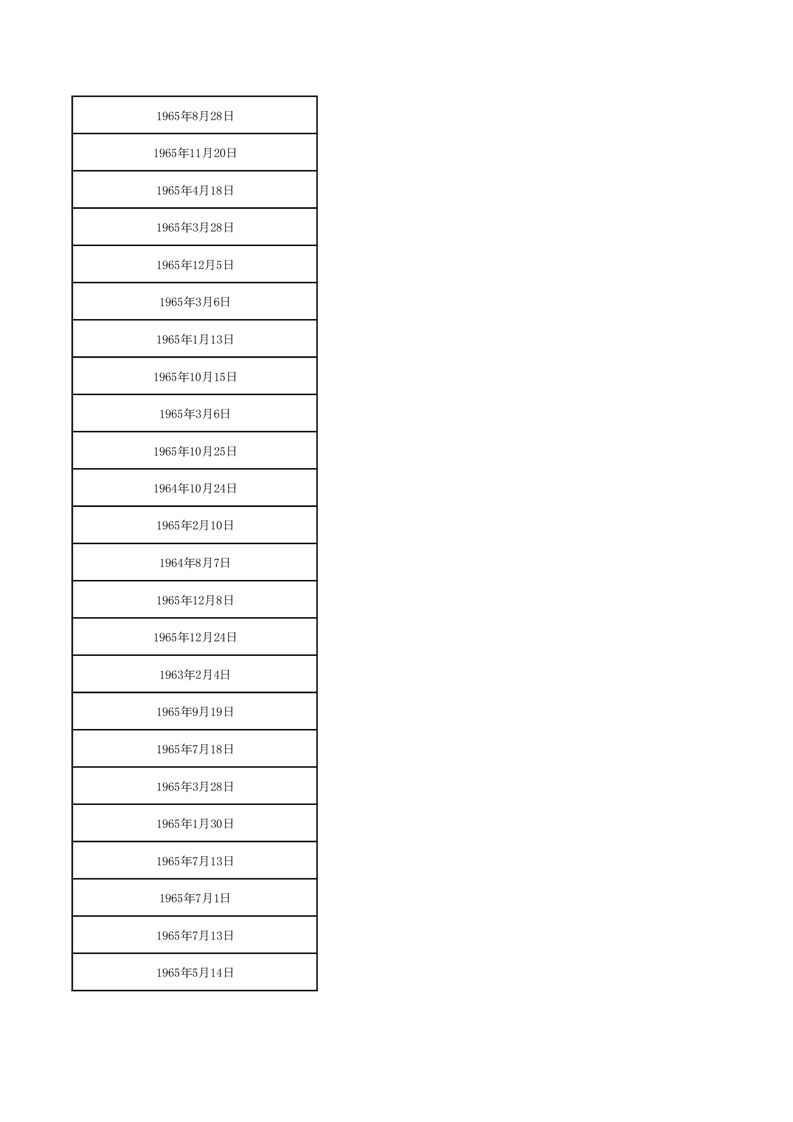 | 1965年8月28日 |
|---|
| 1965年11月20日 |
| 1965年4月18日 |
| 1965年3月28日 |
| 1965年12月5日 |
| 1965年3月6日 |
| 1965年1月13日 |
| 1965年10月15日 |
| 1965年3月6日 |
| 1965年10月25日 |
| 1964年10月24日 |
| 1965年2月10日 |
| 1964年8月7日 |
| 1965年12月8日 |
| 1965年12月24日 |
| 1963年2月4日 |
| 1965年9月19日 |
| 1965年7月18日 |
| 1965年3月28日 |
| 1965年1月30日 |
| 1965年7月13日 |
| 1965年7月1日 |
| 1965年7月13日 |
| 1965年5月14日 |